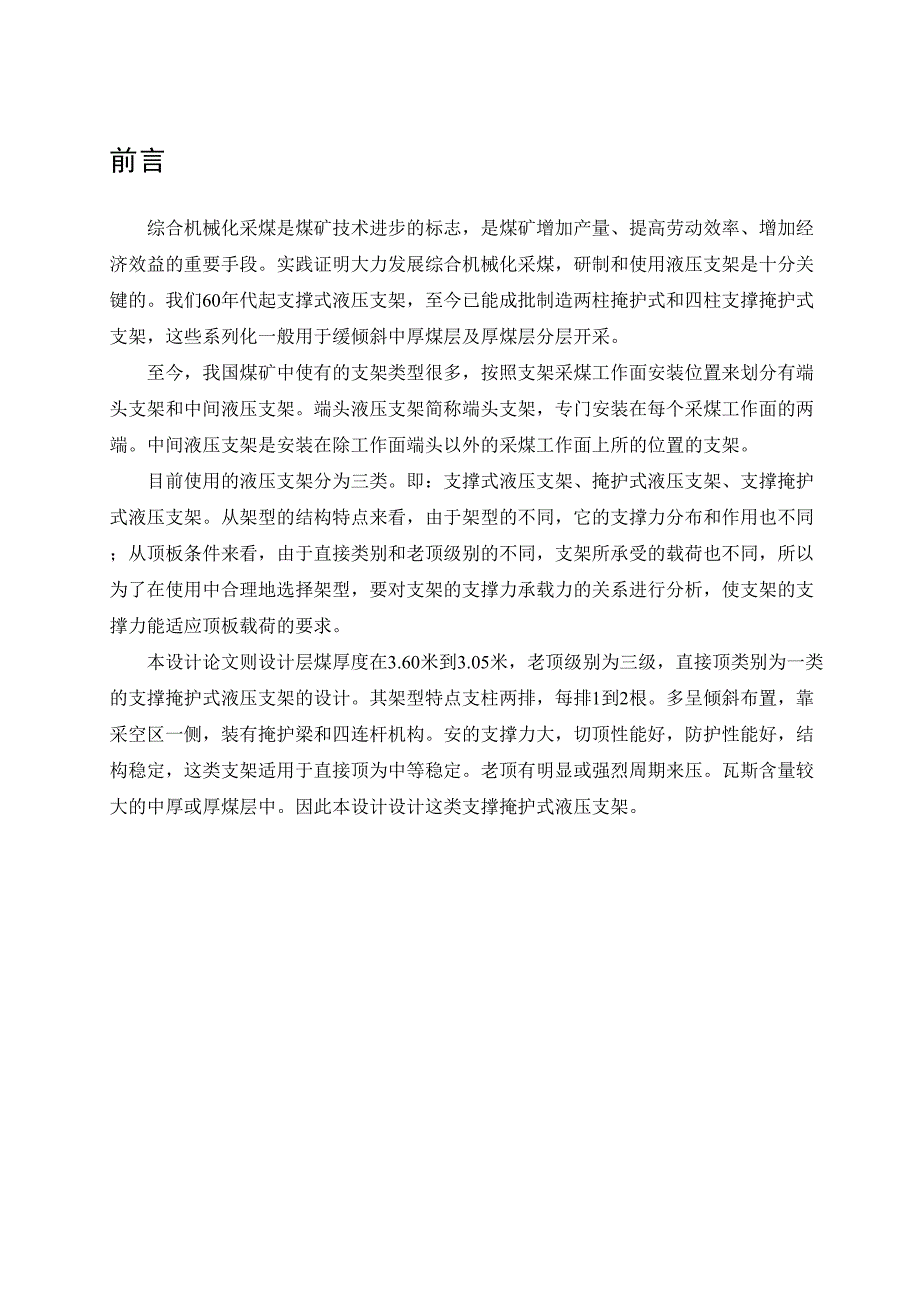 前言

综合机械化采煤是煤矿技术进步的标志，是煤矿增加产量、提高劳动效率、增加经济效益的重要手段。实践证明大力发展综合机械化采煤，研制和使用液压支架是十分关键的。我们60年代起支撑式液压支架，至今已能成批制造两柱掩护式和四柱支撑掩护式支架，这些系列化一般用于缓倾斜中厚煤层及厚煤层分层开采。

至今，我国煤矿中使有的支架类型很多，按照支架采煤工作面安装位置来划分有端头支架和中间液压支架。端头液压支架简称端头支架，专门安装在每个采煤工作面的两端。中间液压支架是安装在除工作面端头以外的采煤工作面上所的位置的支架。

目前使用的液压支架分为三类。即：支撑式液压支架、掩护式液压支架、支撑掩护式液压支架。从架型的结构特点来看，由于架型的不同，它的支撑力分布和作用也不同；从顶板条件来看，由于直接类别和老顶级别的不同，支架所承受的载荷也不同，所以为了在使用中合理地选择架型，要对支架的支撑力承载力的关系进行分析，使支架的支撑力能适应顶板载荷的要求。

本设计论文则设计层煤厚度在3.60米到3.05米，老顶级别为三级，直接顶类别为一类的支撑掩护式液压支架的设计。其架型特点支柱两排，每排1到2根。多呈倾斜布置，靠采空区一侧，装有掩护梁和四连杆机构。安的支撑力大，切顶性能好，防护性能好，结构稳定，这类支架适用于直接顶为中等稳定。老顶有明显或强烈周期来压。瓦斯含量较大的中厚或厚煤层中。因此本设计设计这类支撑掩护式液压支架。